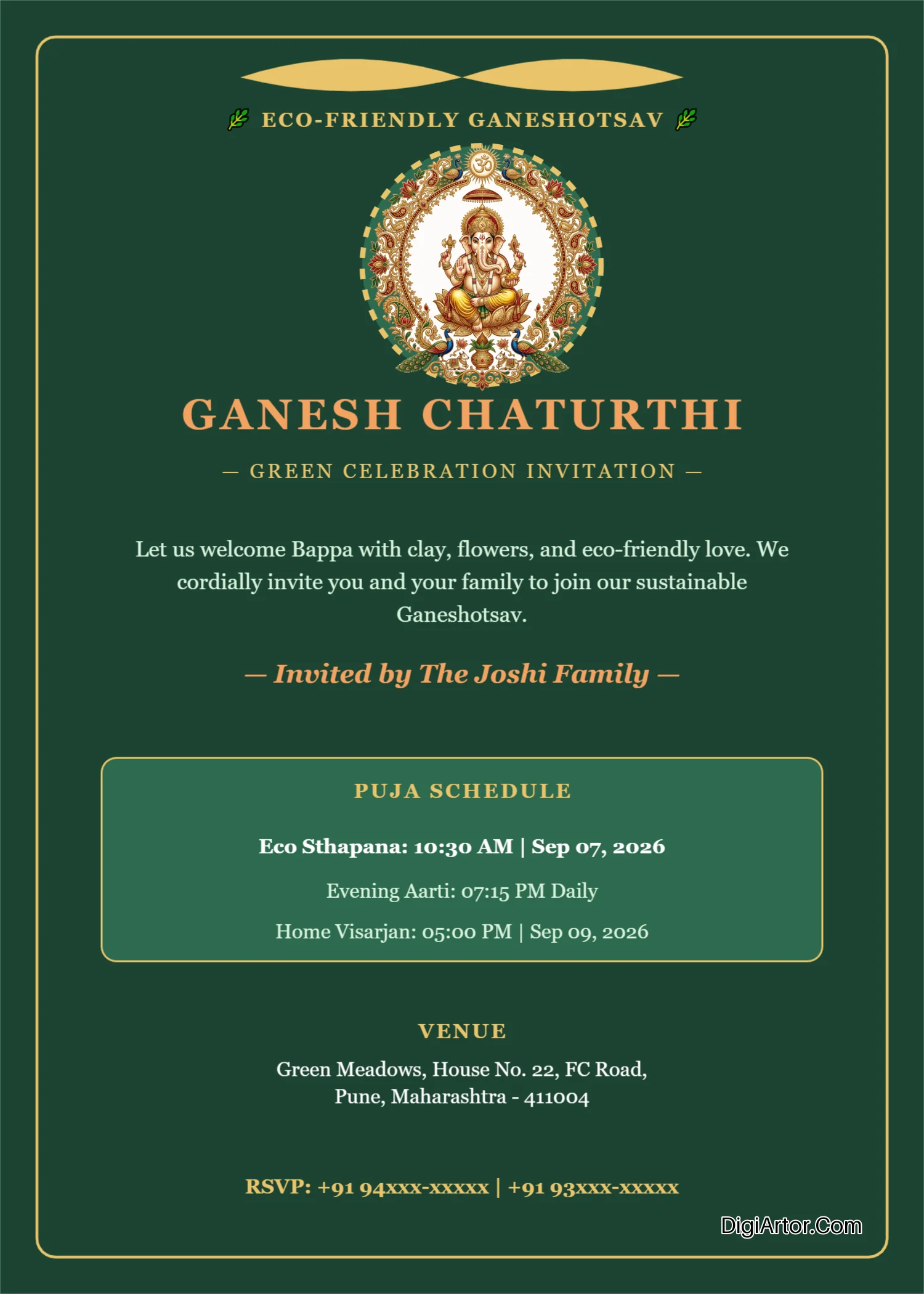 ECO-FRIENDLY GANESHOTSAV

ॐ

GANESH CHATURTHI

— GREEN CELEBRATION INVITATION —

Let us welcome Bappa with clay, flowers, and eco-friendly love. We cordially invite you and your family to join our sustainable Ganeshotsav.

— Invited by The Joshi Family —

PUJA SCHEDULE

Eco Sthapana: 10:30 AM | Sep 07, 2026

Evening Aarti: 07:15 PM Daily

Home Visarjan: 05:00 PM | Sep 09, 2026

VENUE

Green Meadows, House No. 22, FC Road, Pune, Maharashtra - 411004

RSVP: +91 94xxx-xxxxx | +91 93xxx-xxxxx

DigiArtor.Com